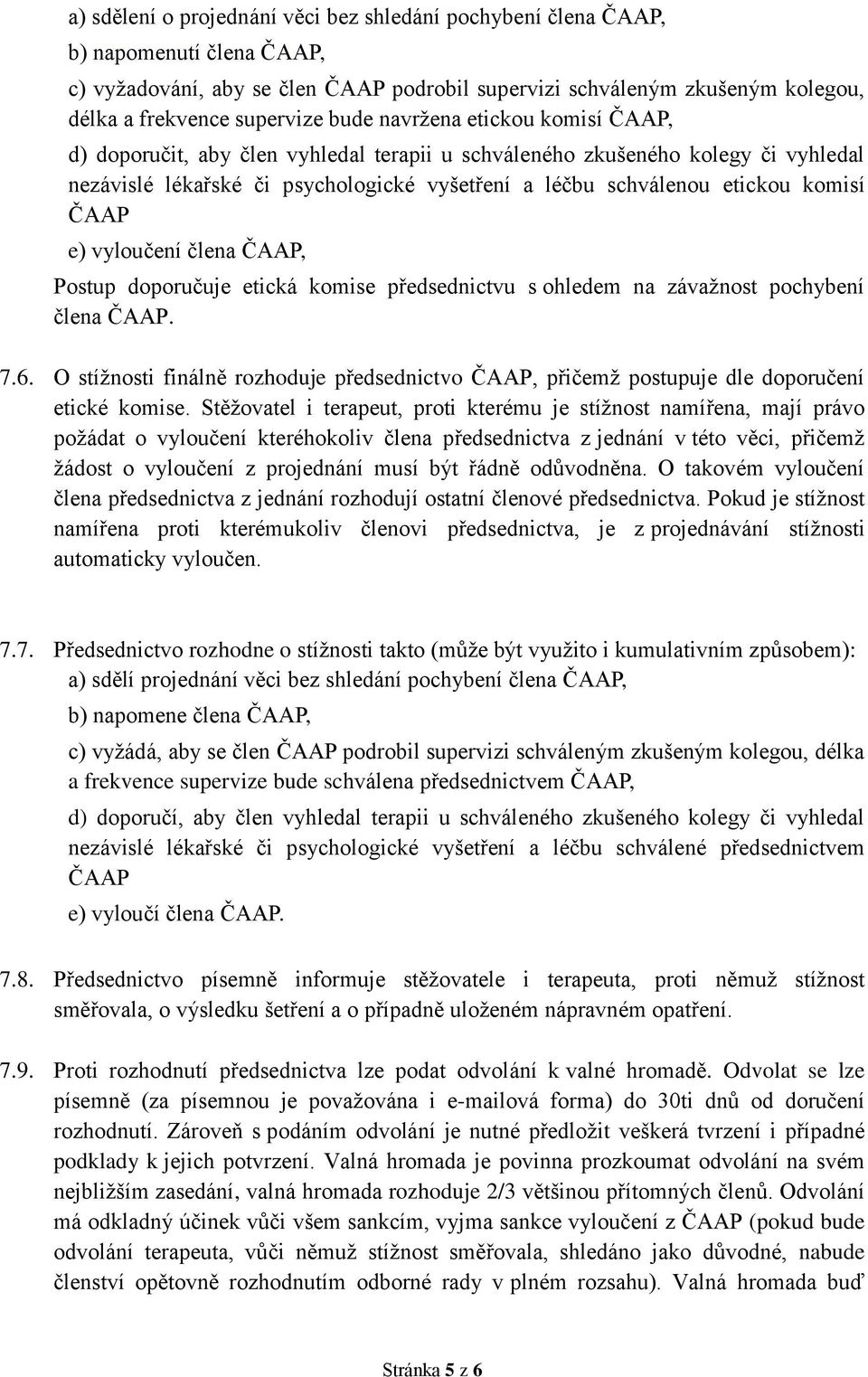 a) sdělení o projednání věci bez shledání pochybení člena ČAAP,

b) napomenutí člena ČAAP,

c) vyžadování, aby se člen ČAAP podrobil supervizi schváleným zkušeným kolegou, délka a frekvence supervize bude navržena etickou komisí ČAAP,

d) doporučit, aby člen vyhledal terapii u schváleného zkušeného kolegy či vyhledal nezávislé lékařské či psychologické vyšetření a léčbu schválenou etickou komisí ČAAP

e) vyloučení člena ČAAP,

Postup doporučuje etická komise předsednictvu s ohledem na závažnost pochybení člena ČAAP.

7.6. O stížnosti finálně rozhoduje předsednictvo ČAAP, přičemž postupuje dle doporučení etické komise. Stěžovatel i terapeut, proti kterému je stížnost namířena, mají právo požádat o vyloučení kteréhokoliv člena předsednictva z jednání v této věci, přičemž žádost o vyloučení z projednání musí být řádně odůvodněna. O takovém vyloučení člena předsednictva z jednání rozhodují ostatní členové předsednictva. Pokud je stížnost namířena proti kterémukoliv členovi předsednictva, je z projednávání stížnosti automaticky vyloučen.

7.7. Předsednictvo rozhodne o stížnosti takto (může být využito i kumulativním způsobem):

a) sdělí projednání věci bez shledání pochybení člena ČAAP,

b) napomene člena ČAAP,

c) vyžádá, aby se člen ČAAP podrobil supervizi schváleným zkušeným kolegou, délka a frekvence supervize bude schválena předsednictvem ČAAP,

d) doporučí, aby člen vyhledal terapii u schváleného zkušeného kolegy či vyhledal nezávislé lékařské či psychologické vyšetření a léčbu schválené předsednictvem ČAAP

e) vyloučí člena ČAAP.

7.8. Předsednictvo písemně informuje stěžovatele i terapeuta, proti němuž stížnost směřovala, o výsledku šetření a o případně uloženém nápravném opatření.

7.9. Proti rozhodnutí předsednictva lze podat odvolání k valné hromadě. Odvolat se lze písemně (za písemnou je považována i e-mailová forma) do 30ti dnů od doručení rozhodnutí. Zároveň s podáním odvolání je nutné předložit veškerá tvrzení i případné podklady k jejich potvrzení. Valná hromada je povinna prozkoumat odvolání na svém nejbližším zasedání, valná hromada rozhoduje 2/3 většinou přítomných členů. Odvolání má odkladný účinek vůči všem sankcím, vyjma sankce vyloučení z ČAAP (pokud bude odvolání terapeuta, vůči němuž stížnost směřovala, shledáno jako důvodné, nabude členství opětovně rozhodnutím odborné rady v plném rozsahu). Valná hromada buď

Stránka 5 z 6